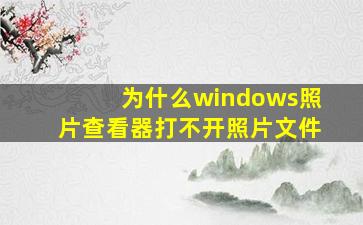 为什么windows照片查看器打不开照片文件